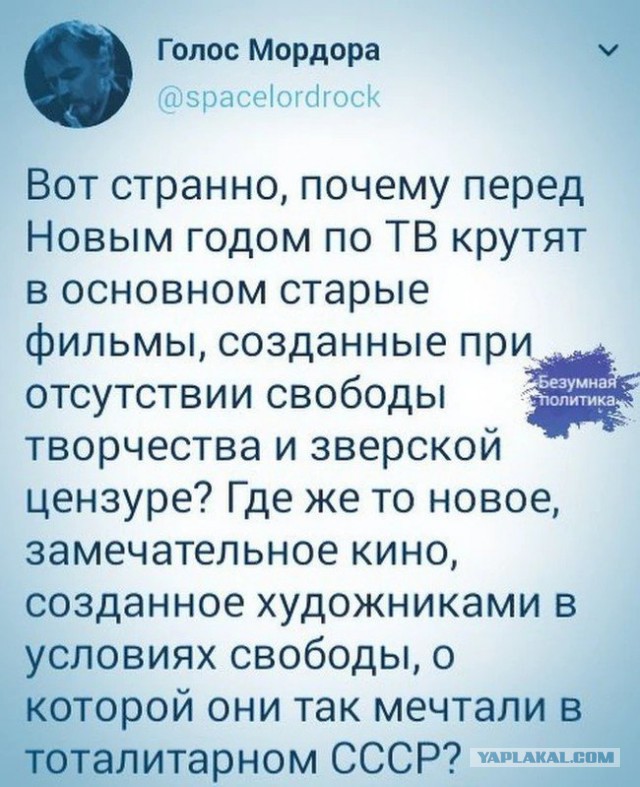 Голос Мордора
@spacelordrock

Вот странно, почему перед Новым годом по ТВ крутят в основном старые фильмы, созданные при отсутствии свободы творчества и зверской цензуре? Где же то новое, замечательное кино, созданное художниками в условиях свободы, о которой они так мечтали в тоталитарном СССР?

Безумная политика

YAPLAKAL.COM